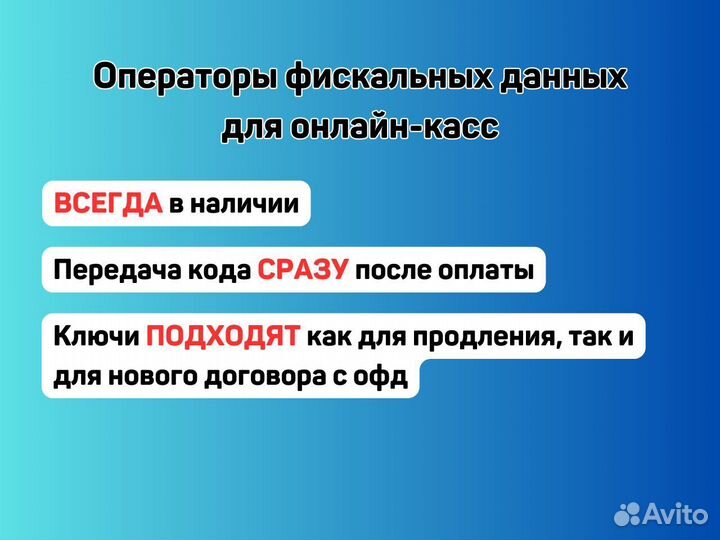 Операторы фискальных данных для онлайн-касс

ВСЕГДА в наличии

Передача кода СРАЗУ после оплаты

Ключи ПОДХОДЯТ как для продления, так и для нового договора с офд

Avito